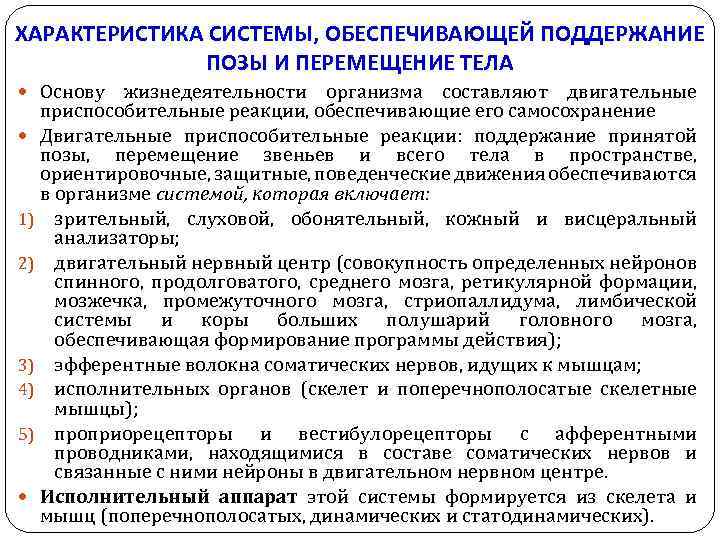 ХАРАКТЕРИСТИКА СИСТЕМЫ, ОБЕСПЕЧИВАЮЩЕЙ ПОДДЕРЖАНИЕ ПОЗЫ И ПЕРЕМЕЩЕНИЕ ТЕЛА

• Основу жизнедеятельности организма составляют двигательные приспособительные реакции, обеспечивающие его самосохранение

• Двигательные приспособительные реакции: поддержание принятой позы, перемещение звеньев и всего тела в пространстве, ориентировочные, защитные, поведенческие движения обеспечиваются в организме системой, которая включает:

1) зрительный, слуховой, обонятельный, кожный и висцеральный анализаторы;

2) двигательный нервный центр (совокупность определенных нейронов спинного, продолговатого, среднего мозга, ретикулярной формации, мозжечка, промежуточного мозга, стриопаллидума, лимбической системы и коры больших полушарий головного мозга, обеспечивающая формирование программы действия);

3) эфферентные волокна соматических нервов, идущих к мышцам;

4) исполнительных органов (скелет и поперечнополосатые скелетные мышцы);

5) проприорецепторы и вестибулорецепторы с афферентными проводниками, находящимися в составе соматических нервов и связанные с ними нейроны в двигательном нервном центре.

• Исполнительный аппарат этой системы формируется из скелета и мышц (поперечнополосатых, динамических и статодинамических).